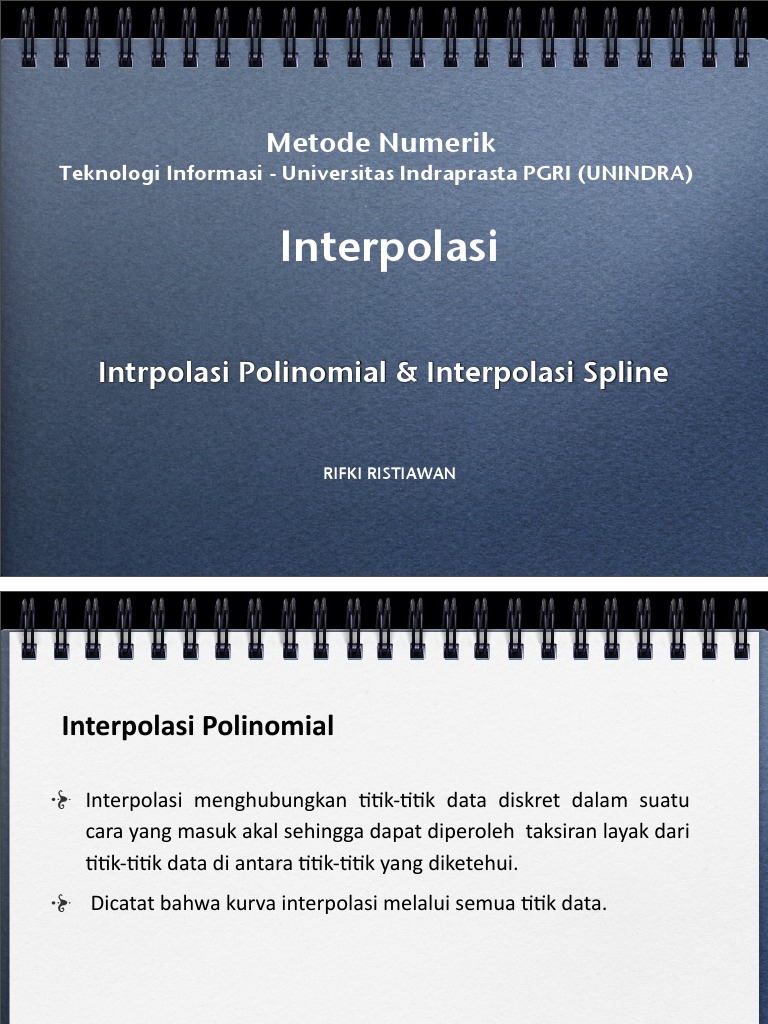 Metode Numerik
Teknologi Informasi - Universitas Indraprasta PGRI (UNINDRA)

Interpolasi

Intrpolasi Polinomial & Interpolasi Spline

RIFKI RISTIAWAN

Interpolasi Polinomial

Interpolasi menghubungkan titik-titik data diskret dalam suatu cara yang masuk akal sehingga dapat diperoleh taksiran layak dari titik-titik data di antara titik-titik yang diketehui.

Dicatat bahwa kurva interpolasi melalui semua titik data.